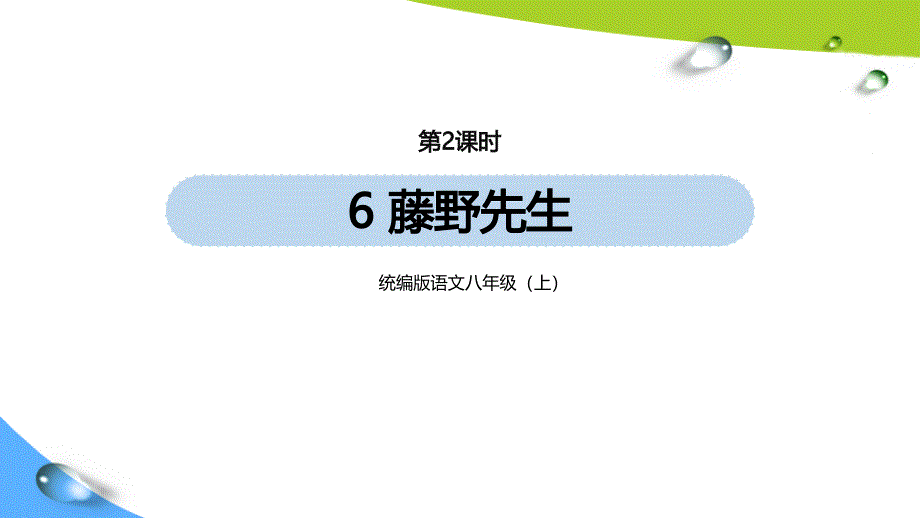 第2课时

6 藤野先生

统编版语文八年级（上）